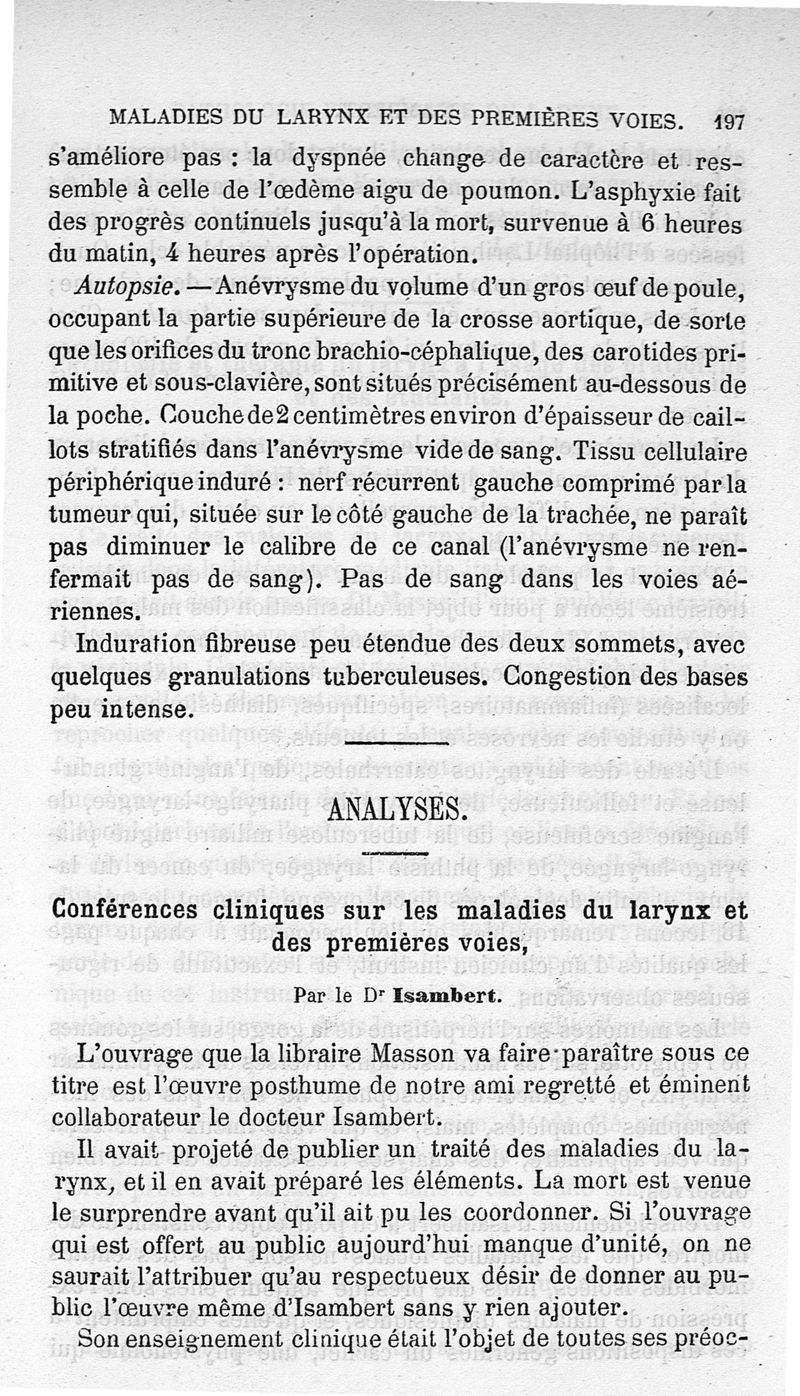 MALADIES DU LARYNX ET DES PREMIÈRES VOIES. 197

s'améliore pas : la dyspnée change de caractère et ressemble à celle de l'œdème aigu de poumon. L'asphyxie fait des progrès continuels jusqu'à la mort, survenue à 6 heures du matin, 4 heures après l'opération.

Autopsie. — Anévrysme du volume d'un gros œuf de poule, occupant la partie supérieure de la crosse aortique, de sorte que les orifices du tronc brachio-céphalique, des carotides primitive et sous-clavière, sont situés précisément au-dessous de la poche. Couche de 2 centimètres environ d'épaisseur de caillots stratifiés dans l'anévrysme vide de sang. Tissu cellulaire périphérique induré : nerf récurrent gauche comprimé par la tumeur qui, située sur le côté gauche de la trachée, ne paraît pas diminuer le calibre de ce canal (l'anévrysme ne renfermait pas de sang). Pas de sang dans les voies aériennes.

Induration fibreuse peu étendue des deux sommets, avec quelques granulations tuberculeuses. Congestion des bases peu intense.

ANALYSES.

Conférences cliniques sur les maladies du larynx et des premières voies,

Par le Dr Isambert.

L'ouvrage que la libraire Masson va faire paraître sous ce titre est l'œuvre posthume de notre ami regretté et éminent collaborateur le docteur Isambert.

Il avait projeté de publier un traité des maladies du larynx, et il en avait préparé les éléments. La mort est venue le surprendre avant qu'il ait pu les coordonner. Si l'ouvrage qui est offert au public aujourd'hui manque d'unité, on ne saurait l'attribuer qu'au respectueux désir de donner au public l'œuvre même d'Isambert sans y rien ajouter.

Son enseignement clinique était l'objet de toutes ses préoc-